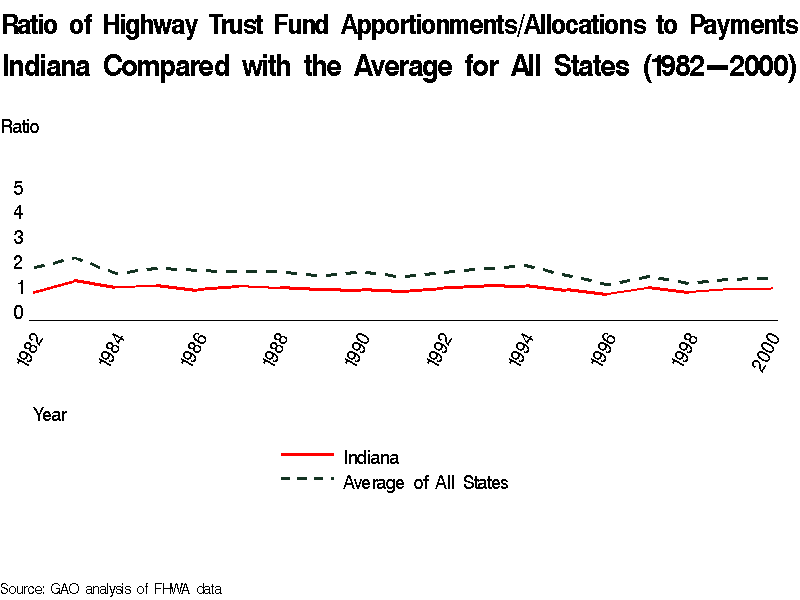 Ratio of Highway Trust Fund Apportionments/Allocations to Payments
Indiana Compared with the Average for All States (1982—2000)

Ratio

5
4
3
2
1
0

1982
1984
1986
1988
1990
1992
1994
1996
1998
2000

Year

Indiana
Average of All States

Source: GAO analysis of FHWA data